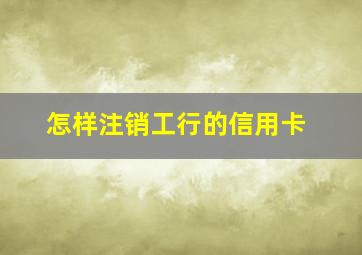 怎样注销工行的信用卡